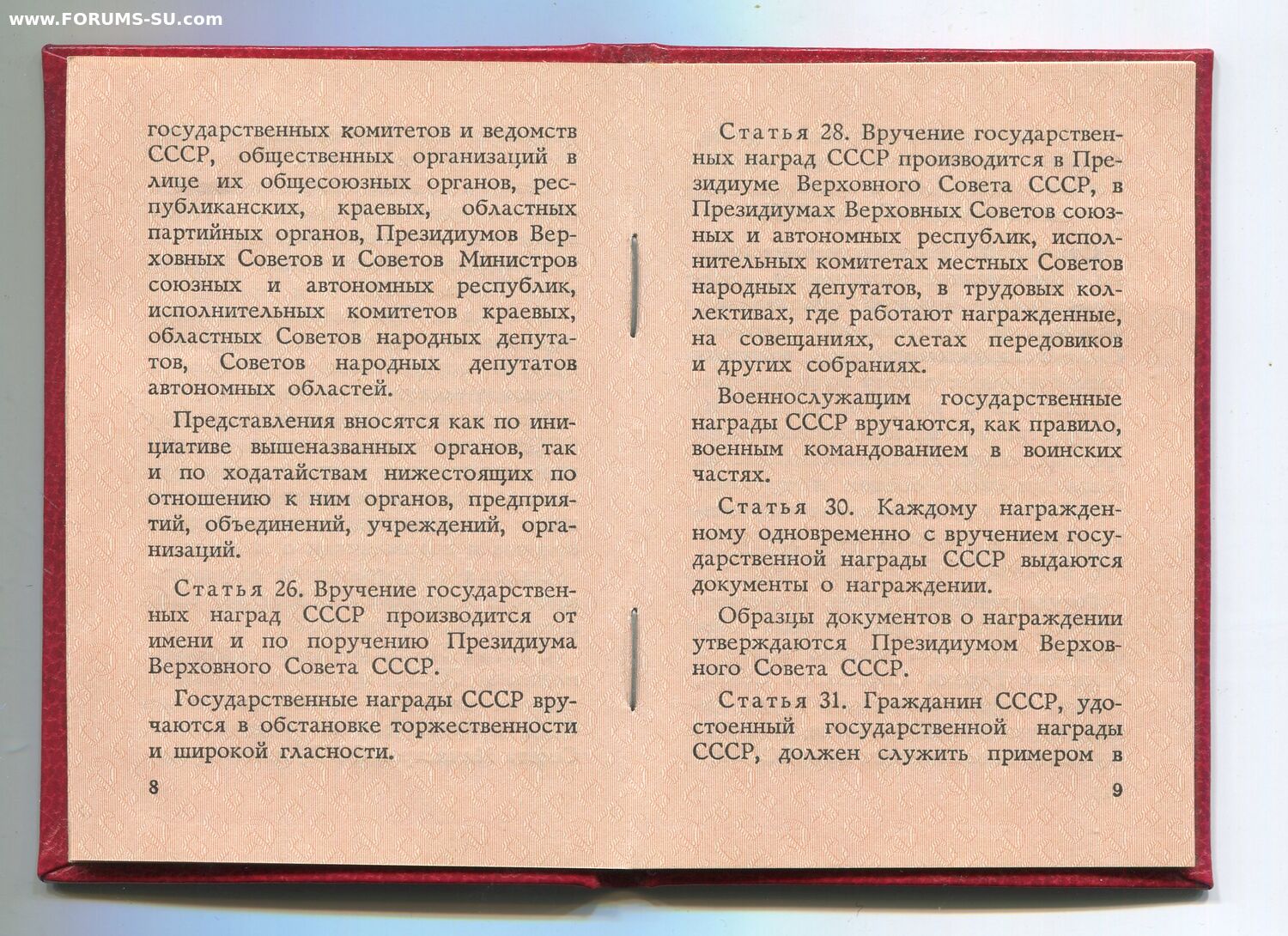 www.FORUMS-SU.com

государственных комитетов и ведомств СССР, общественных организаций в лице их общесоюзных органов, республиканских, краевых, областных партийных органов, Президиумов Верховных Советов и Советов Министров союзных и автономных республик, исполнительных комитетов краевых, областных Советов народных депутатов, Советов народных депутатов автономных областей.

Представления вносятся как по инициативе вышеназванных органов, так и по ходатайствам нижестоящих по отношению к ним органов, предприятий, объединений, учреждений, организаций.

Статья 26. Вручение государственных наград СССР производится от имени и по поручению Президиума Верховного Совета СССР.

Государственные награды СССР вручаются в обстановке торжественности и широкой гласности.

8

Статья 28. Вручение государственных наград СССР производится в Президиуме Верховного Совета СССР, в Президиумах Верховных Советов союзных и автономных республик, исполнительных комитетах местных Советов народных депутатов, в трудовых коллективах, где работают награжденные, на совещаниях, слетах передовиков и других собраниях.

Военнослужащим государственные награды СССР вручаются, как правило, военным командованием в воинских частях.

Статья 30. Каждому награжденному одновременно с вручением государственной награды СССР выдаются документы о награждении.

Образцы документов о награждении утверждаются Президиумом Верховного Совета СССР.

Статья 31. Гражданин СССР, удостоенный государственной награды СССР, должен служить примером в

9